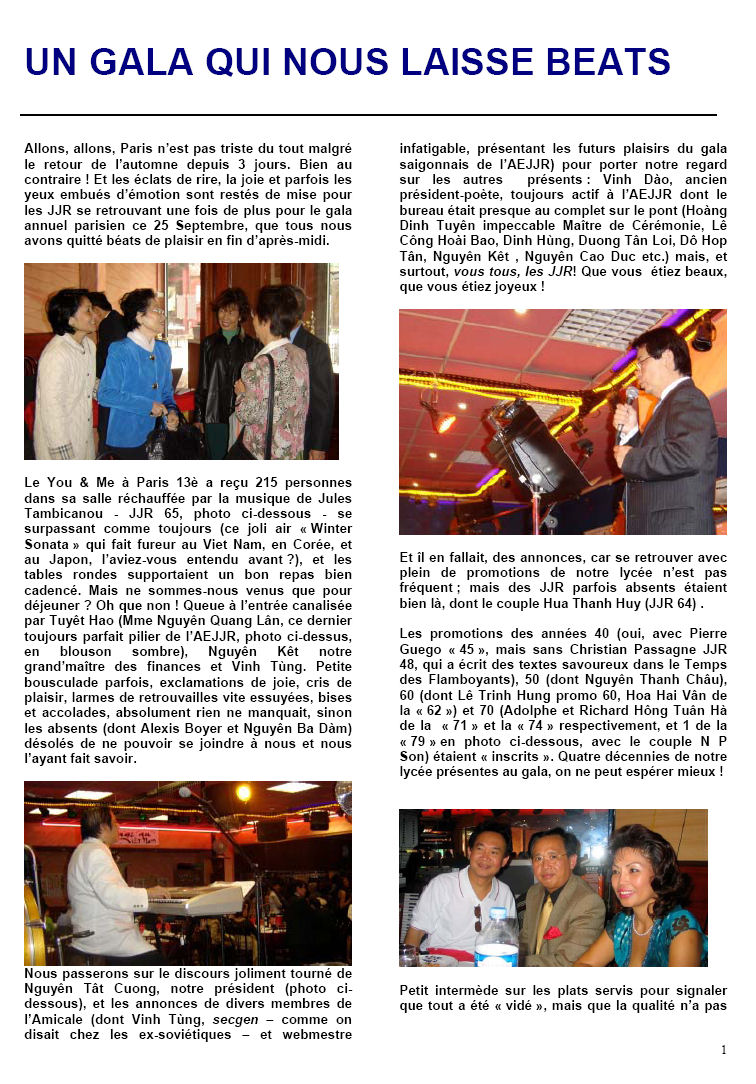 UN GALA QUI NOUS LAISSE BEATS

Allons, allons, Paris n'est pas triste du tout malgré le retour de l'automne depuis 3 jours. Bien au contraire ! Et les éclats de rire, la joie et parfois les yeux embués d'émotion sont restés de mise pour les JJR se retrouvant une fois de plus pour le gala annuel parisien ce 25 Septembre, que tous nous avons quitté béats de plaisir en fin d'après-midi.

Le You & Me à Paris 13è a reçu 215 personnes dans sa salle réchauffée par la musique de Jules Tambicanou - JJR 65, photo ci-dessous - se surpassant comme toujours (ce joli air « Winter Sonata » qui fait fureur au Viet Nam, en Corée, et au Japon, l'aviez-vous entendu avant ?), et les tables rondes supportaient un bon repas bien cadencé. Mais ne sommes-nous venus que pour déjeuner ? Oh que non ! Queue à l'entrée canalisée par Tuyêt Hao (Mme Nguyên Quang Lân, ce dernier toujours parfait pilier de l'AEJJR, photo ci-dessus, en blouson sombre), Nguyên Kêt notre grand'maître des finances et Vinh Tùng. Petite bousculade parfois, exclamations de joie, cris de plaisir, larmes de retrouvailles vite essuyées, bises et accolades, absolument rien ne manquait, sinon les absents (dont Alexis Boyer et Nguyên Ba Dàm) désolés de ne pouvoir se joindre à nous et nous l'ayant fait savoir.

Nous passerons sur le discours joliment tourné de Nguyên Tât Cuong, notre président (photo ci-dessous), et les annonces de divers membres de l'Amicale (dont Vinh Tùng, secgen – comme on disait chez les ex-soviétiques – et webmestre infatigable, présentant les futurs plaisirs du gala saigonnais de l'AEJJR) pour porter notre regard sur les autres présents : Vinh Dào, ancien président-poète, toujours actif à l'AEJJR dont le bureau était presque au complet sur le pont (Hoàng Dinh Tuyên impeccable Maître de Cérémonie, Lê Công Hoài Bao, Dinh Hùng, Duong Tân Loi, Dô Hop Tân, Nguyên Kêt , Nguyên Cao Duc etc.) mais, et surtout, vous tous, les JJR! Que vous étiez beaux, que vous étiez joyeux !

Et il en fallait, des annonces, car se retrouver avec plein de promotions de notre lycée n'est pas fréquent ; mais des JJR parfois absents étaient bien là, dont le couple Hua Thanh Huy (JJR 64) .

Les promotions des années 40 (oui, avec Pierre Guego « 45 », mais sans Christian Passagne JJR 48, qui a écrit des textes savoureux dans le Temps des Flamboyants), 50 (dont Nguyên Thanh Châu), 60 (dont Lê Trinh Hung promo 60, Hoa Hai Vân de la « 62 ») et 70 (Adolphe et Richard Hông Tuân Hà de la « 71 » et la « 74 » respectivement, et 1 de la « 79 » en photo ci-dessous, avec le couple N P Son) étaient « inscrits ». Quatre décennies de notre lycée présentes au gala, on ne peut espérer mieux !

Petit intermède sur les plats servis pour signaler que tout a été « vidé », mais que la qualité n'a pas

1